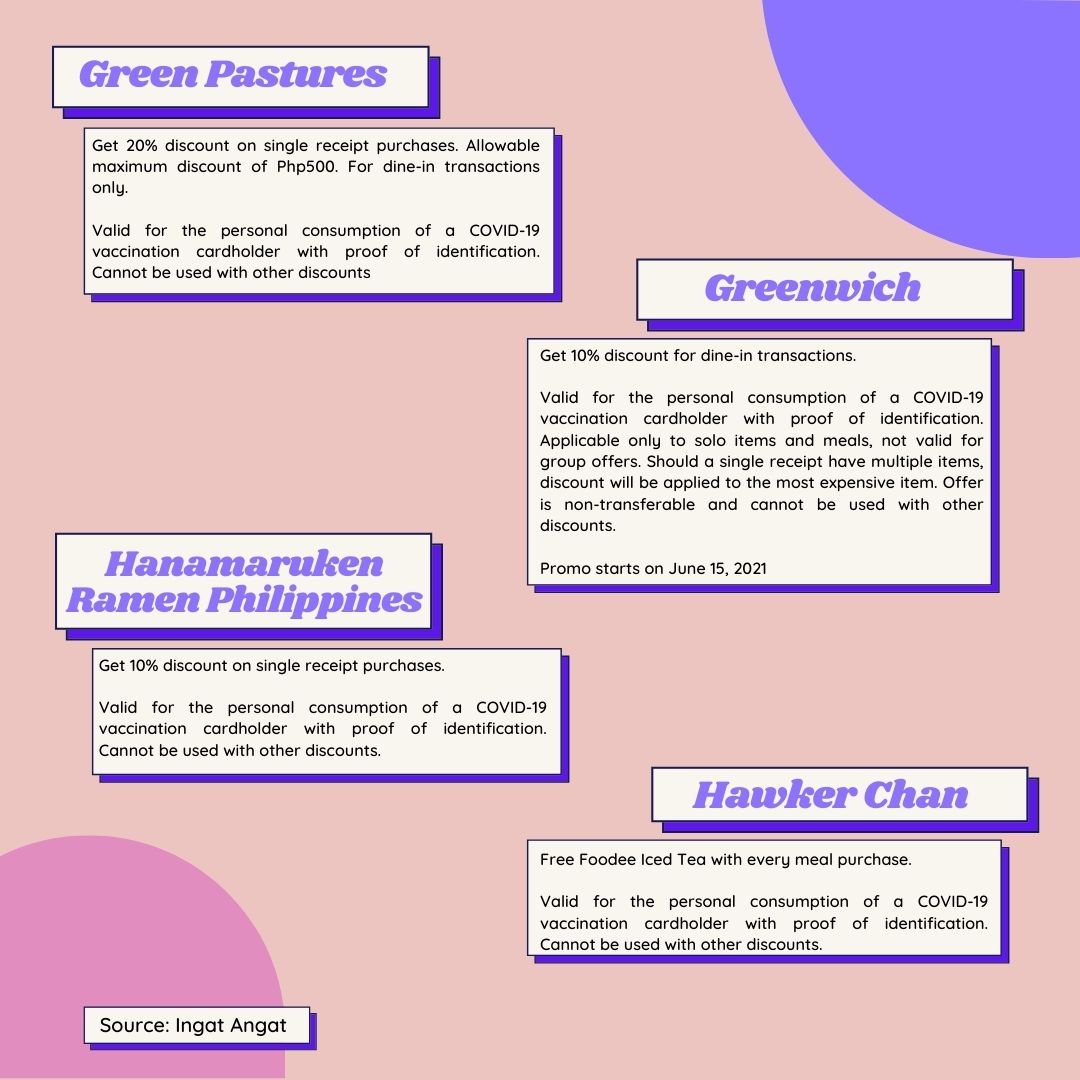 Green Pastures

Get 20% discount on single receipt purchases. Allowable maximum discount of Php500. For dine-in transactions only.

Valid for the personal consumption of a COVID-19 vaccination cardholder with proof of identification. Cannot be used with other discounts

Greenwich

Get 10% discount for dine-in transactions.

Valid for the personal consumption of a COVID-19 vaccination cardholder with proof of identification. Applicable only to solo items and meals, not valid for group offers. Should a single receipt have multiple items, discount will be applied to the most expensive item. Offer is non-transferable and cannot be used with other discounts.

Promo starts on June 15, 2021

Hanamaruken Ramen Philippines

Get 10% discount on single receipt purchases.

Valid for the personal consumption of a COVID-19 vaccination cardholder with proof of identification. Cannot be used with other discounts.

Hawker Chan

Free Foodee Iced Tea with every meal purchase.

Valid for the personal consumption of a COVID-19 vaccination cardholder with proof of identification. Cannot be used with other discounts.

Source: Ingat Angat